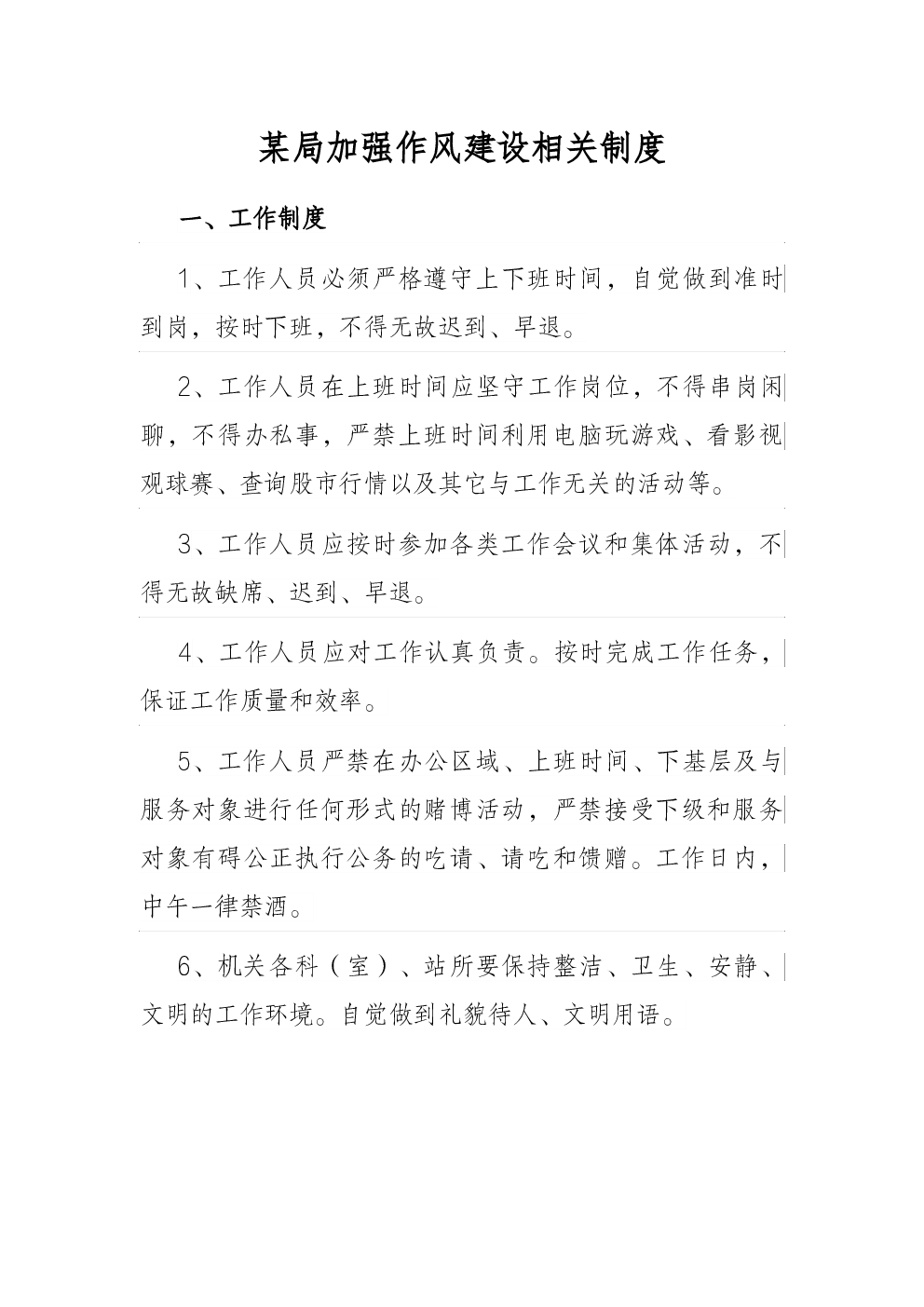 某局加强作风建设相关制度

一、工作制度

1、工作人员必须严格遵守上下班时间，自觉做到准时到岗，按时下班，不得无故迟到、早退。

2、工作人员在上班时间应坚守工作岗位，不得串岗闲聊，不得办私事，严禁上班时间利用电脑玩游戏、看影视观球赛、查询股市行情以及其它与工作无关的活动等。

3、工作人员应按时参加各类工作会议和集体活动，不得无故缺席、迟到、早退。

4、工作人员应对工作认真负责。按时完成工作任务，保证工作质量和效率。

5、工作人员严禁在办公区域、上班时间、下基层及与服务对象进行任何形式的赌博活动，严禁接受下级和服务对象有碍公正执行公务的吃请、请吃和馈赠。工作日内，中午一律禁酒。

6、机关各科（室）、站所要保持整洁、卫生、安静、文明的工作环境。自觉做到礼貌待人、文明用语。